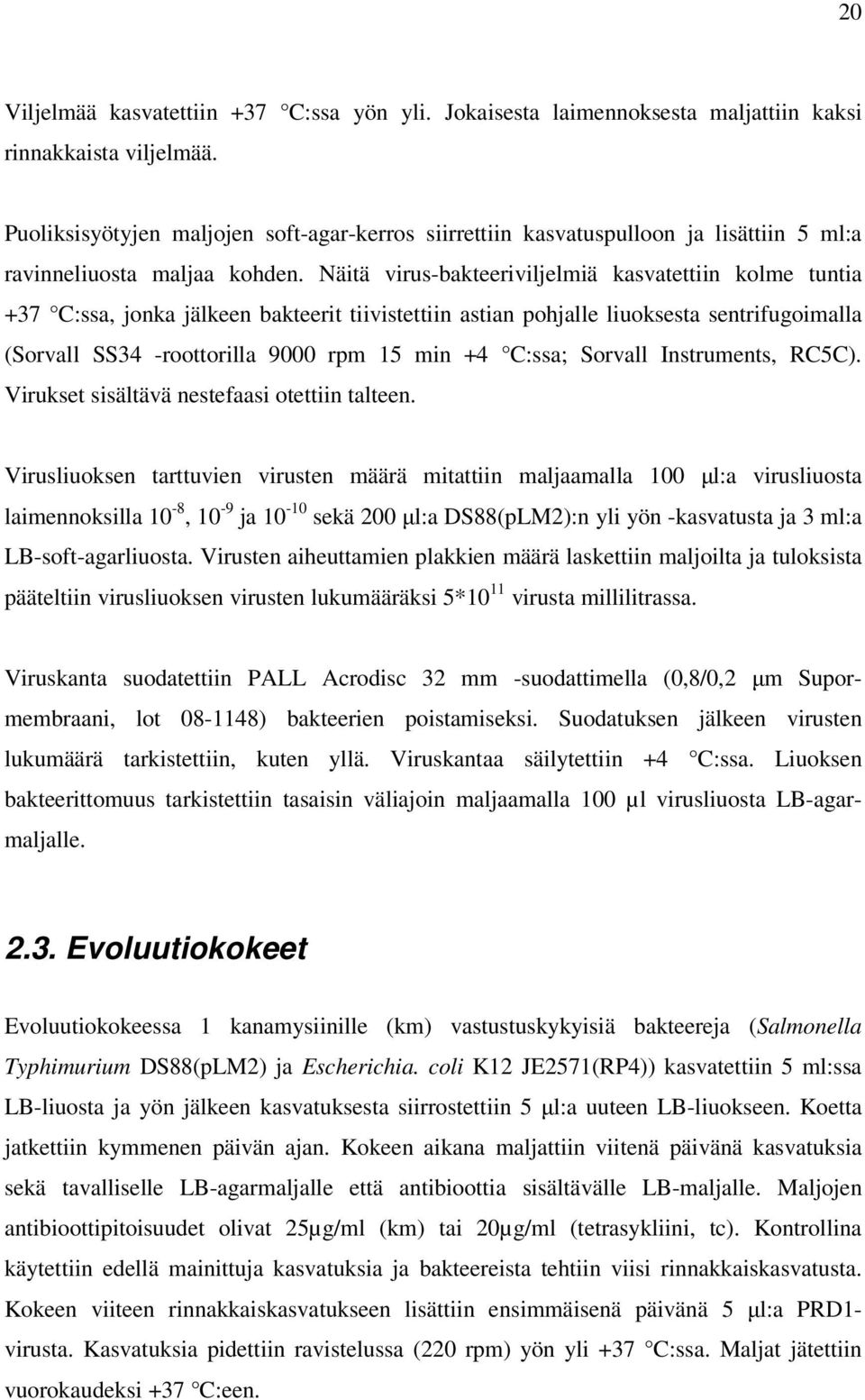 20

Viljelmää kasvatettiin +37 °C:ssa yön yli. Jokaisesta laimennoksesta maljattiin kaksi rinnakkaista viljelmää.

Puoliksisyötyjen maljojen soft-agar-kerros siirrettiin kasvatuspulloon ja lisättiin 5 ml:a ravinneliuosta maljaa kohden. Näitä virus-bakteeriviljelmiä kasvatettiin kolme tuntia +37 °C:ssa, jonka jälkeen bakteerit tiivistettiin astian pohjalle liuoksesta sentrifugoimalla (Sorvall SS34 -roottorilla 9000 rpm 15 min +4 °C:ssa; Sorvall Instruments, RC5C). Virukset sisältävä nestefaasi otettiin talteen.

Virusliuoksen tarttuvien virusten määrä mitattiin maljaamalla 100 μl:a virusliuosta laimennoksilla $10^{-8}$, $10^{-9}$ ja $10^{-10}$ sekä 200 μl:a DS88(pLM2):n yli yön -kasvatusta ja 3 ml:a LB-soft-agarliuosta. Virusten aiheuttamien plakkien määrä laskettiin maljoilta ja tuloksista pääteltiin virusliuoksen virusten lukumääräksi $5*10^{11}$ virusta millilitrassa.

Viruskanta suodatettiin PALL Acrodisc 32 mm -suodattimella (0,8/0,2 μm Supormembraani, lot 08-1148) bakteerien poistamiseksi. Suodatuksen jälkeen virusten lukumäärä tarkistettiin, kuten yllä. Viruskantaa säilytettiin +4 °C:ssa. Liuoksen bakteerittomuus tarkistettiin tasaisin väliajoin maljaamalla 100 µ1 virusliuosta LB-agarmaljalle.

2.3. Evoluutiokokeet

Evoluutiokokeessa 1 kanamysiinille (km) vastustuskykyisiä bakteereja (Salmonella Typhimurium DS88(pLM2) ja Escherichia. coli K12 JE2571(RP4)) kasvatettiin 5 ml:ssa LB-liuosta ja yön jälkeen kasvatuksesta siirrostettiin 5 μl:a uuteen LB-liuokseen. Koetta jatkettiin kymmenen päivän ajan. Kokeen aikana maljattiin viitenä päivänä kasvatuksia sekä tavalliselle LB-agarmaljalle että antibioottia sisältävälle LB-maljalle. Maljojen antibioottipitoisuudet olivat 25µg/ml (km) tai 20µg/ml (tetrasykliini, tc). Kontrollina käytettiin edellä mainittuja kasvatuksia ja bakteereista tehtiin viisi rinnakkaiskasvatusta. Kokeen viiteen rinnakkaiskasvatukseen lisättiin ensimmäisenä päivänä 5 μl:a PRD1-virusta. Kasvatuksia pidettiin ravistelussa (220 rpm) yön yli +37 °C:ssa. Maljat jätettiin vuorokaudeksi +37 °C:een.